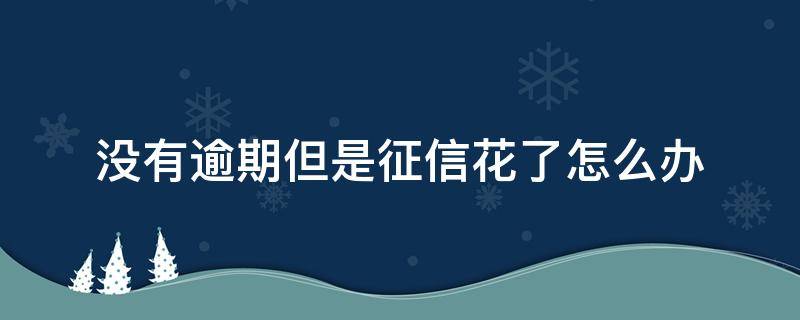 没有逾期但是征信花了怎么办